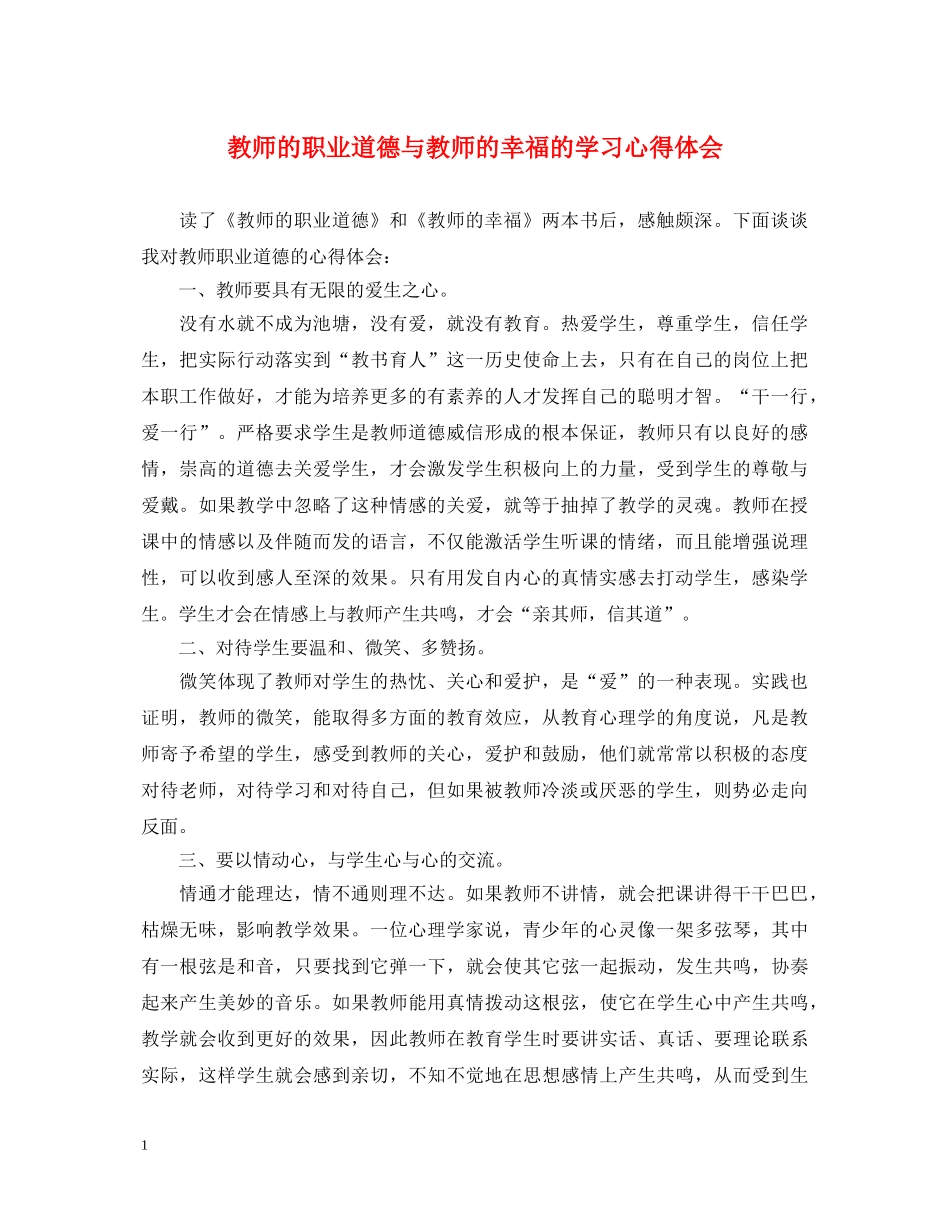 教师的职业道德与教师的幸福的学习心得体会

读了《教师的职业道德》和《教师的幸福》两本书后，感触颇深。下面谈谈我对教师职业道德的心得体会：

一、教师要具有无限的爱生之心。

没有水就不成为池塘，没有爱，就没有教育。热爱学生，尊重学生，信任学生，把实际行动落实到“教书育人”这一历史使命上去，只有在自己的岗位上把本职工作做好，才能为培养更多的有素养的人才发挥自己的聪明才智。“干一行，爱一行”。严格要求学生是教师道德威信形成的根本保证，教师只有以良好的感情，崇高的道德去关爱学生，才会激发学生积极向上的力量，受到学生的尊敬与爱戴。如果教学中忽略了这种情感的关爱，就等于抽掉了教学的灵魂。教师在授课中的情感以及伴随而发的语言，不仅能激活学生听课的情绪，而且能增强说理性，可以收到感人至深的效果。只有用发自内心的真情实感去打动学生，感染学生。学生才会在情感上与教师产生共鸣，才会“亲其师，信其道”。

二、对待学生要温和、微笑、多赞扬。

微笑体现了教师对学生的热忱、关心和爱护，是“爱”的一种表现。实践也证明，教师的微笑，能取得多方面的教育效应，从教育心理学的角度说，凡是教师寄予希望的学生，感受到教师的关心，爱护和鼓励，他们就常常以积极的态度对待老师，对待学习和对待自己，但如果被教师冷淡或厌恶的学生，则势必走向反面。

三、要以情动心，与学生心与心的交流。

情通才能理达，情不通则理不达。如果教师不讲情，就会把课讲得干干巴巴，枯燥无味，影响教学效果。一位心理学家说，青少年的心灵像一架多弦琴，其中有一根弦是和音，只要找到它弹一下，就会使其它弦一起振动，发生共鸣，协奏起来产生美妙的音乐。如果教师能用真情拨动这根弦，使它在学生心中产生共鸣，教学就会收到更好的效果，因此教师在教育学生时要讲实话、真话、要理论联系实际，这样学生就会感到亲切，不知不觉地在思想感情上产生共鸣，从而受到生

1